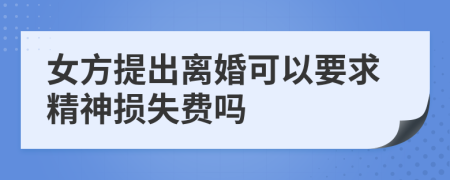 女方提出离婚可以要求精神损失费吗